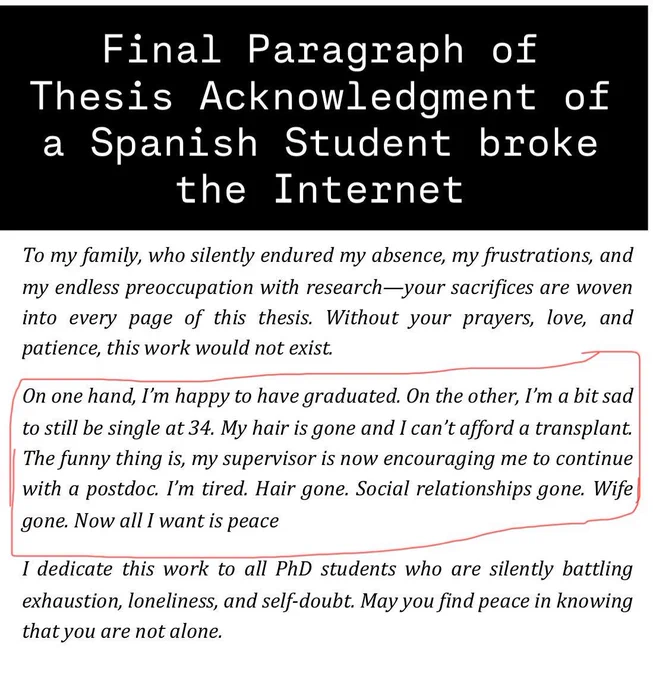 Final Paragraph of Thesis Acknowledgment of a Spanish Student broke the Internet

To my family, who silently endured my absence, my frustrations, and my endless preoccupation with research—your sacrifices are woven into every page of this thesis. Without your prayers, love, and patience, this work would not exist.

On one hand, I'm happy to have graduated. On the other, I'm a bit sad to still be single at 34. My hair is gone and I can't afford a transplant. The funny thing is, my supervisor is now encouraging me to continue with a postdoc. I'm tired. Hair gone. Social relationships gone. Wife gone. Now all I want is peace

I dedicate this work to all PhD students who are silently battling exhaustion, loneliness, and self-doubt. May you find peace in knowing that you are not alone.